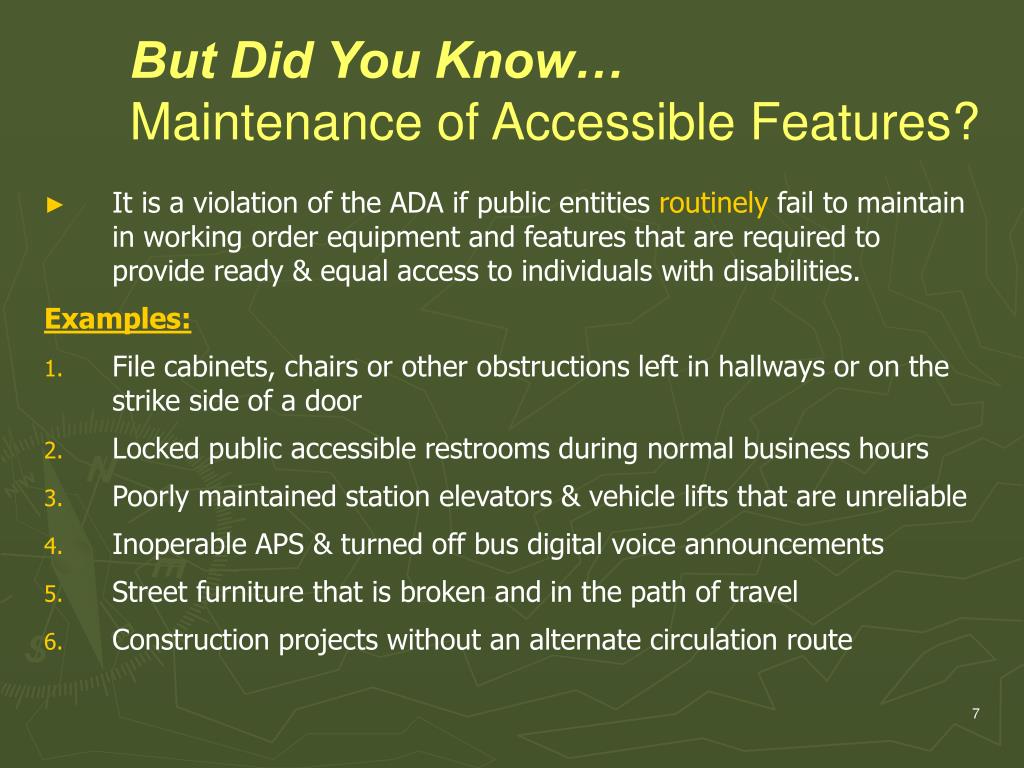 But Did You Know…
Maintenance of Accessible Features?

► It is a violation of the ADA if public entities routinely fail to maintain in working order equipment and features that are required to provide ready & equal access to individuals with disabilities.

Examples:

1. File cabinets, chairs or other obstructions left in hallways or on the strike side of a door
2. Locked public accessible restrooms during normal business hours
3. Poorly maintained station elevators & vehicle lifts that are unreliable
4. Inoperable APS & turned off bus digital voice announcements
5. Street furniture that is broken and in the path of travel
6. Construction projects without an alternate circulation route

7